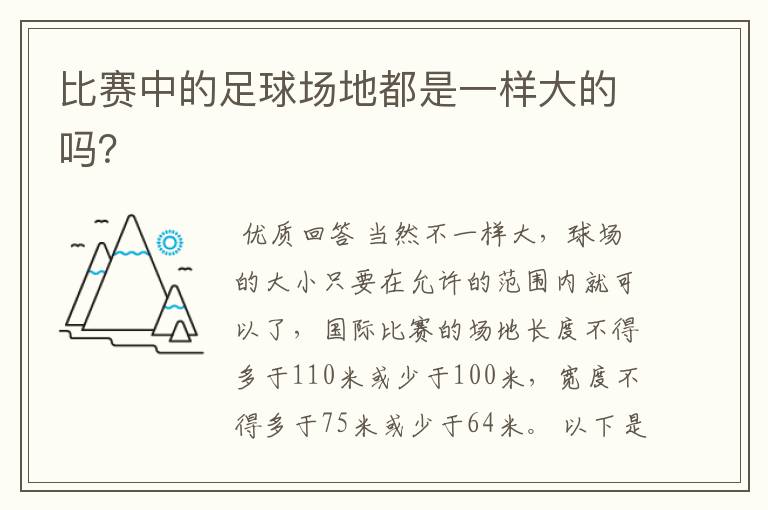 比赛中的足球场地都是一样大的吗？

优质回答 当然不一样大，球场的大小只要在允许的范围内就可以了，国际比赛的场地长度不得多于110米或少于100米，宽度不得多于75米或少于64米。以下是